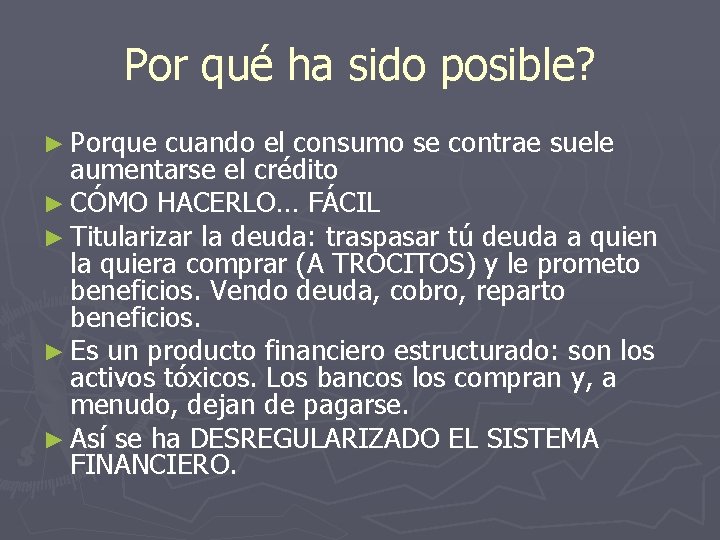 Por qué ha sido posible?

► Porque cuando el consumo se contrae suele aumentarse el crédito
► CÓMO HACERLO... FÁCIL
► Titularizar la deuda: traspasar tú deuda a quien la quiera comprar (A TROCITOS) y le prometo beneficios. Vendo deuda, cobro, reparto beneficios.
► Es un producto financiero estructurado: son los activos tóxicos. Los bancos los compran y, a menudo, dejan de pagarse.
► Así se ha DESREGULARIZADO EL SISTEMA FINANCIERO.